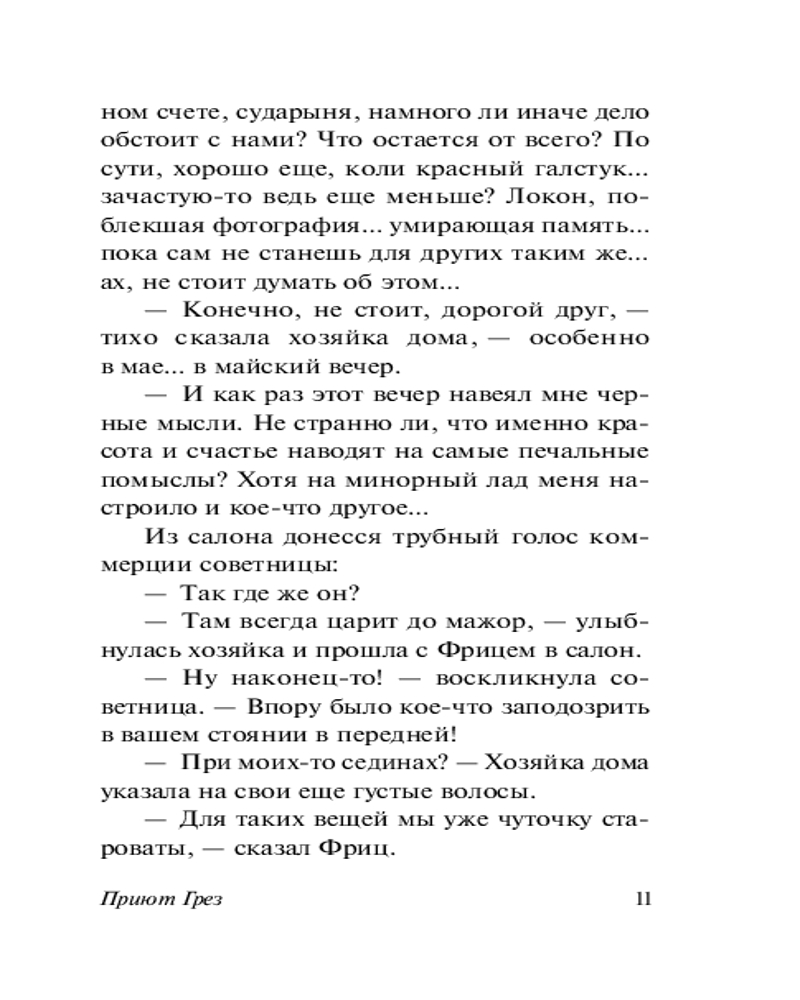 ном счете, сударыня, намного ли иначе дело обстоит с нами? Что остается от всего? По сути, хорошо еще, коли красный галстук... зачастую-то ведь еще меньше? Локон, поблекшая фотография... умирающая память... пока сам не станешь для других таким же... ах, не стоит думать об этом...

— Конечно, не стоит, дорогой друг, — тихо сказала хозяйка дома, — особенно в мае... в майский вечер.

— И как раз этот вечер навеял мне черные мысли. Не странно ли, что именно красота и счастье наводят на самые печальные помыслы? Хотя на минорный лад меня настроило и кое-что другое...

Из салона донесся трубный голос коммерции советницы:

— Так где же он?

— Там всегда царит до мажор, — улыбнулась хозяйка и прошла с Фрицем в салон.

— Ну наконец-то! — воскликнула советница. — Впору было кое-что заподозрить в вашем стоянии в передней!

— При моих-то сединах? — Хозяйка дома указала на свои еще густые волосы.

— Для таких вещей мы уже чуточку староваты, — сказал Фриц.

Приют Грез 11